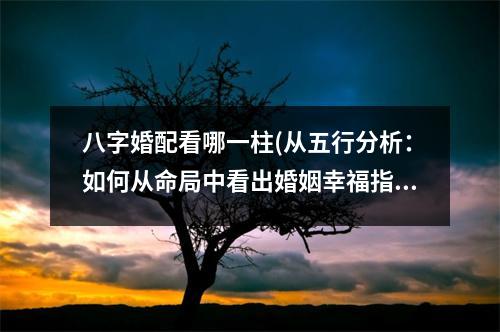 八字婚配看哪一柱(从五行分析：如何从命局中看出婚姻幸福指...